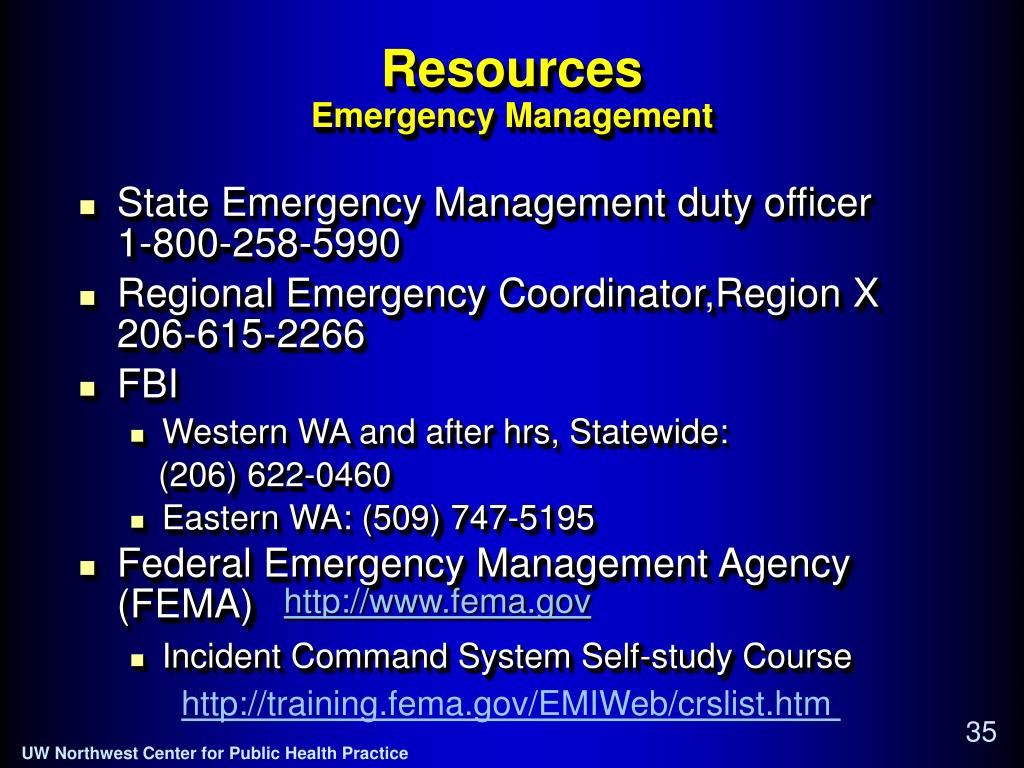 Resources
Emergency Management

- State Emergency Management duty officer 1-800-258-5990
- Regional Emergency Coordinator,Region X 206-615-2266
- FBI
  - Western WA and after hrs, Statewide: (206) 622-0460
  - Eastern WA: (509) 747-5195
- Federal Emergency Management Agency (FEMA) http://www.fema.gov
  - Incident Command System Self-study Course http://training.fema.gov/EMIWeb/crslist.htm

35

UW Northwest Center for Public Health Practice